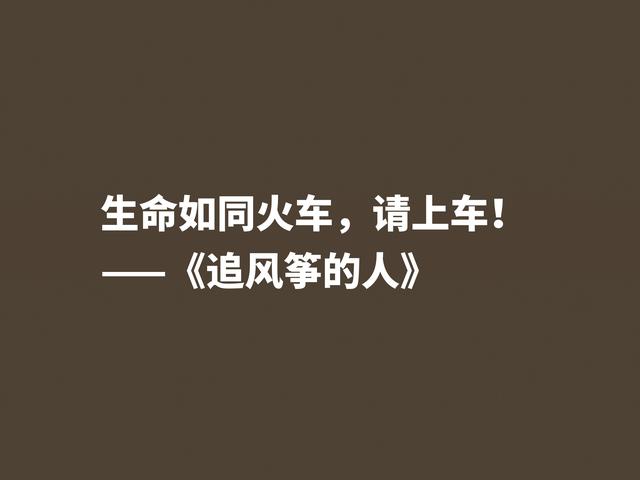 生命如同火车，请上车！
——《追风筝的人》